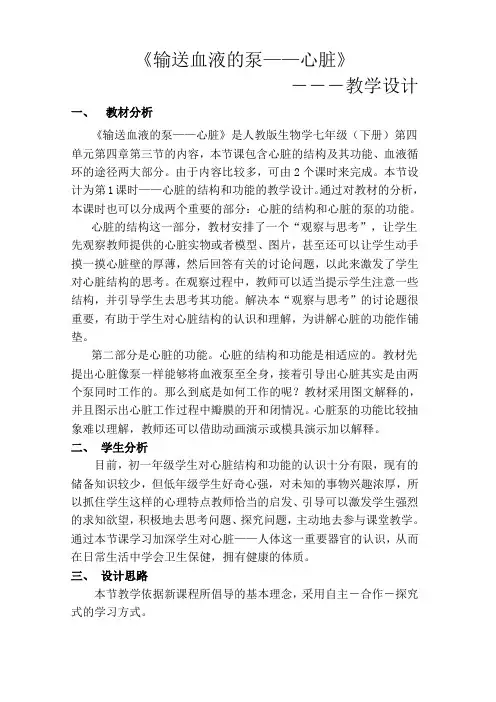 《输送血液的泵——心脏》

———教学设计

一、 教材分析

《输送血液的泵——心脏》是人教版生物学七年级（下册）第四单元第四章第三节的内容，本节课包含心脏的结构及其功能、血液循环的途径两大部分。由于内容比较多，可由2个课时来完成。本节设计为第1课时——心脏的结构和功能的教学设计。通过对教材的分析，本课时也可以分成两个重要的部分：心脏的结构和心脏的泵的功能。

心脏的结构这一部分，教材安排了一个“观察与思考”，让学生先观察教师提供的心脏实物或者模型、图片，甚至还可以让学生动手摸一摸心脏壁的厚薄，然后回答有关的讨论问题，以此来激发了学生对心脏结构的思考。在观察过程中，教师可以适当提示学生注意一些结构，并引导学生去思考其功能。解决本“观察与思考”的讨论题很重要，有助于学生对心脏结构的认识和理解，为讲解心脏的功能作铺垫。

第二部分是心脏的功能。心脏的结构和功能是相适应的。教材先提出心脏像泵一样能够将血液泵至全身，接着引导出心脏其实是由两个泵同时工作的。那么到底是如何工作的呢？教材采用图文解释的，并且图示出心脏工作过程中瓣膜的开和闭情况。心脏泵的功能比较抽象难以理解，教师还可以借助动画演示或模具演示加以解释。

二、 学生分析

目前，初一年级学生对心脏结构和功能的认识十分有限，现有的储备知识较少，但低年级学生好奇心强，对未知的事物兴趣浓厚，所以抓住学生这样的心理特点教师恰当的启发、引导可以激发学生强烈的求知欲望，积极地去思考问题、探究问题，主动地去参与课堂教学。通过本节课学习加深学生对心脏——人体这一重要器官的认识，从而在日常生活中学会卫生保健，拥有健康的体质。

三、 设计思路

本节教学依据新课程所倡导的基本理念，采用自主－合作－探究式的学习方式。